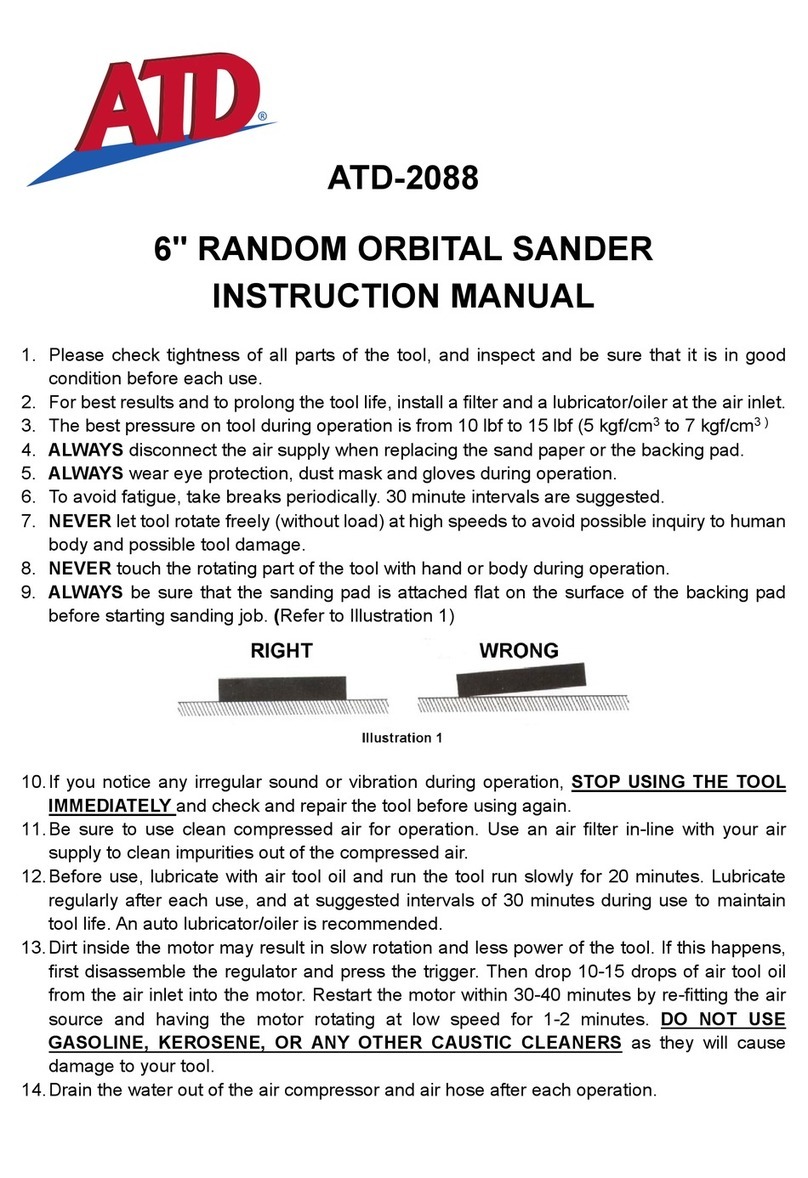 ATD®

ATD-2088

6" RANDOM ORBITAL SANDER
INSTRUCTION MANUAL

1. Please check tightness of all parts of the tool, and inspect and be sure that it is in good condition before each use.
2. For best results and to prolong the tool life, install a filter and a lubricator/oiler at the air inlet.
3. The best pressure on tool during operation is from 10 lbf to 15 lbf (5 kgf/cm$^3$ to 7 kgf/cm$^3$ )
4. ALWAYS disconnect the air supply when replacing the sand paper or the backing pad.
5. ALWAYS wear eye protection, dust mask and gloves during operation.
6. To avoid fatigue, take breaks periodically. 30 minute intervals are suggested.
7. NEVER let tool rotate freely (without load) at high speeds to avoid possible inquiry to human body and possible tool damage.
8. NEVER touch the rotating part of the tool with hand or body during operation.
9. ALWAYS be sure that the sanding pad is attached flat on the surface of the backing pad before starting sanding job. (Refer to Illustration 1)

RIGHT WRONG

Illustration 1

10. If you notice any irregular sound or vibration during operation, STOP USING THE TOOL IMMEDIATELY and check and repair the tool before using again.
11. Be sure to use clean compressed air for operation. Use an air filter in-line with your air supply to clean impurities out of the compressed air.
12. Before use, lubricate with air tool oil and run the tool run slowly for 20 minutes. Lubricate regularly after each use, and at suggested intervals of 30 minutes during use to maintain tool life. An auto lubricator/oiler is recommended.
13. Dirt inside the motor may result in slow rotation and less power of the tool. If this happens, first disassemble the regulator and press the trigger. Then drop 10-15 drops of air tool oil from the air inlet into the motor. Restart the motor within 30-40 minutes by re-fitting the air source and having the motor rotating at low speed for 1-2 minutes. DO NOT USE GASOLINE, KEROSENE, OR ANY OTHER CAUSTIC CLEANERS as they will cause damage to your tool.
14. Drain the water out of the air compressor and air hose after each operation.